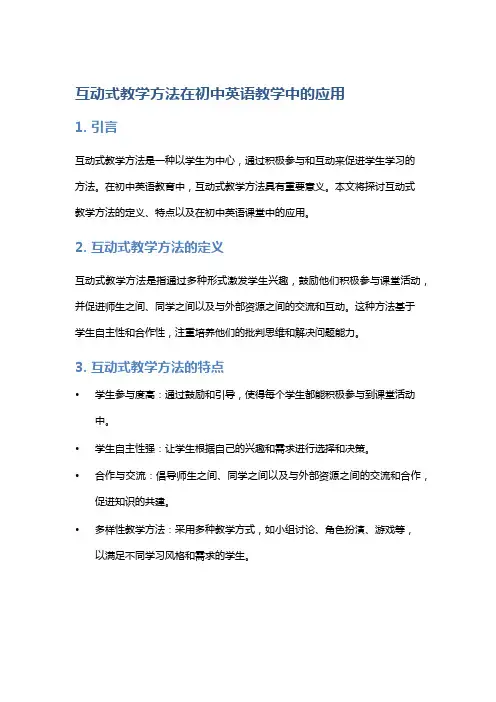 互动式教学方法在初中英语教学中的应用

1. 引言

互动式教学方法是一种以学生为中心，通过积极参与和互动来促进学生学习的方法。在初中英语教育中，互动式教学方法具有重要意义。本文将探讨互动式教学方法的定义、特点以及在初中英语课堂中的应用。

2. 互动式教学方法的定义

互动式教学方法是指通过多种形式激发学生兴趣，鼓励他们积极参与课堂活动，并促进师生之间、同学之间以及与外部资源之间的交流和互动。这种方法基于学生自主性和合作性，注重培养他们的批判思维和解决问题能力。

3. 互动式教学方法的特点

• 学生参与度高：通过鼓励和引导，使得每个学生都能积极参与到课堂活动中。
• 学生自主性强：让学生根据自己的兴趣和需求进行选择和决策。
• 合作与交流：倡导师生之间、同学之间以及与外部资源之间的交流和合作，促进知识的共建。
• 多样性教学方法：采用多种教学方式，如小组讨论、角色扮演、游戏等，以满足不同学习风格和需求的学生。